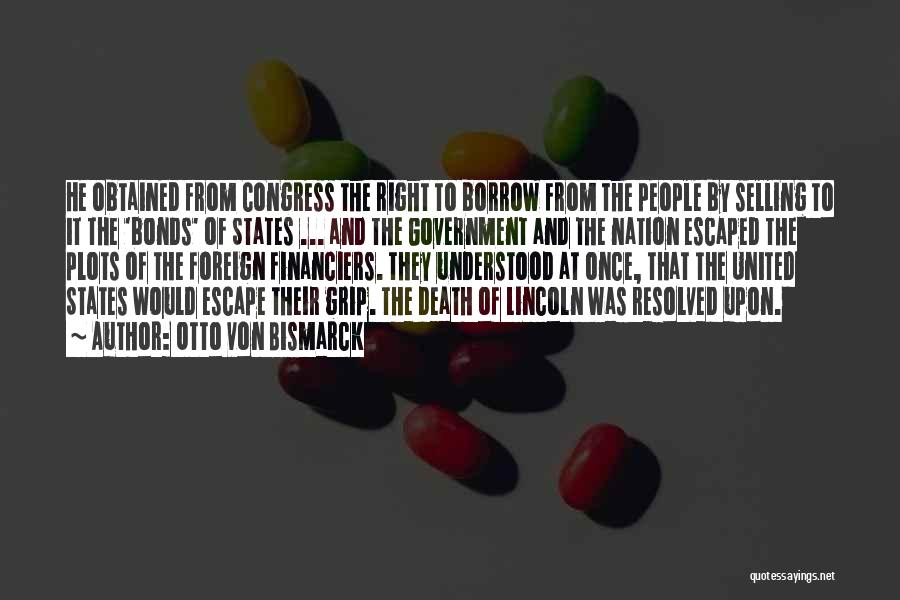 HE OBTAINED FROM CONGRESS THE RIGHT TO BORROW FROM THE PEOPLE BY SELLING TO IT THE "BONDS" OF STATES ... AND THE GOVERNMENT AND THE NATION ESCAPED THE PLOTS OF THE FOREIGN FINANCIERS. THEY UNDERSTOOD AT ONCE, THAT THE UNITED STATES WOULD ESCAPE THEIR GRIP. THE DEATH OF LINCOLN WAS RESOLVED UPON.

~ AUTHOR: OTTO VON BISMARCK

quotessayings.net